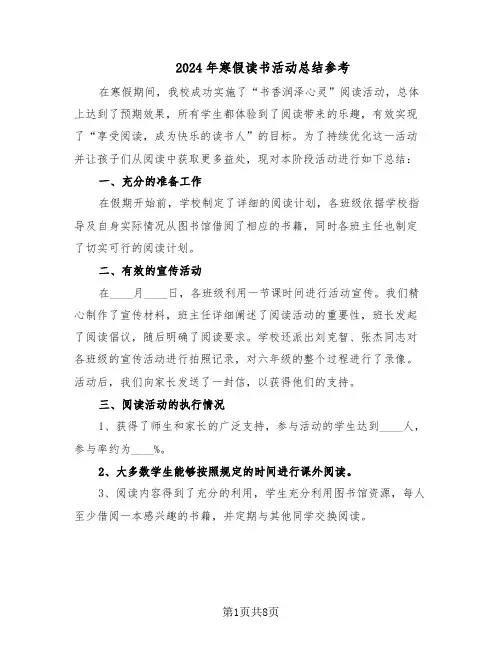 2024年寒假读书活动总结参考

在寒假期间，我校成功实施了“书香润泽心灵”阅读活动，总体上达到了预期效果，所有学生都体验到了阅读带来的乐趣，有效实现了“享受阅读，成为快乐的读书人”的目标。为了持续优化这一活动并让孩子们从阅读中获取更多益处，现对本阶段活动进行如下总结：

一、充分的准备工作

在假期开始前，学校制定了详细的阅读计划，各班级依据学校指导及自身实际情况从图书馆借阅了相应的书籍，同时各班主任也制定了切实可行的阅读计划。

二、有效的宣传活动

在____月____日，各班级利用一节课时间进行活动宣传。我们精心制作了宣传材料，班主任详细阐述了阅读活动的重要性，班长发起了阅读倡议，随后明确了阅读要求。学校还派出刘克智、张杰同志对各班级的宣传活动进行拍照记录，对六年级的整个过程进行了录像。活动后，我们向家长发送了一封信，以获得他们的支持。

三、阅读活动的执行情况

1、获得了师生和家长的广泛支持，参与活动的学生达到____人，参与率约为____%。

2、大多数学生能够按照规定的时间进行课外阅读。

3、阅读内容得到了充分的利用，学生充分利用图书馆资源，每人至少借阅一本感兴趣的书籍，并定期与其他同学交换阅读。

第1页共8页